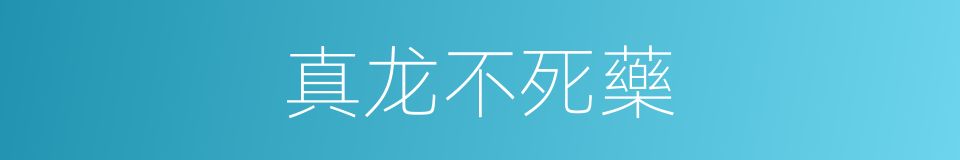 真龙不死藥